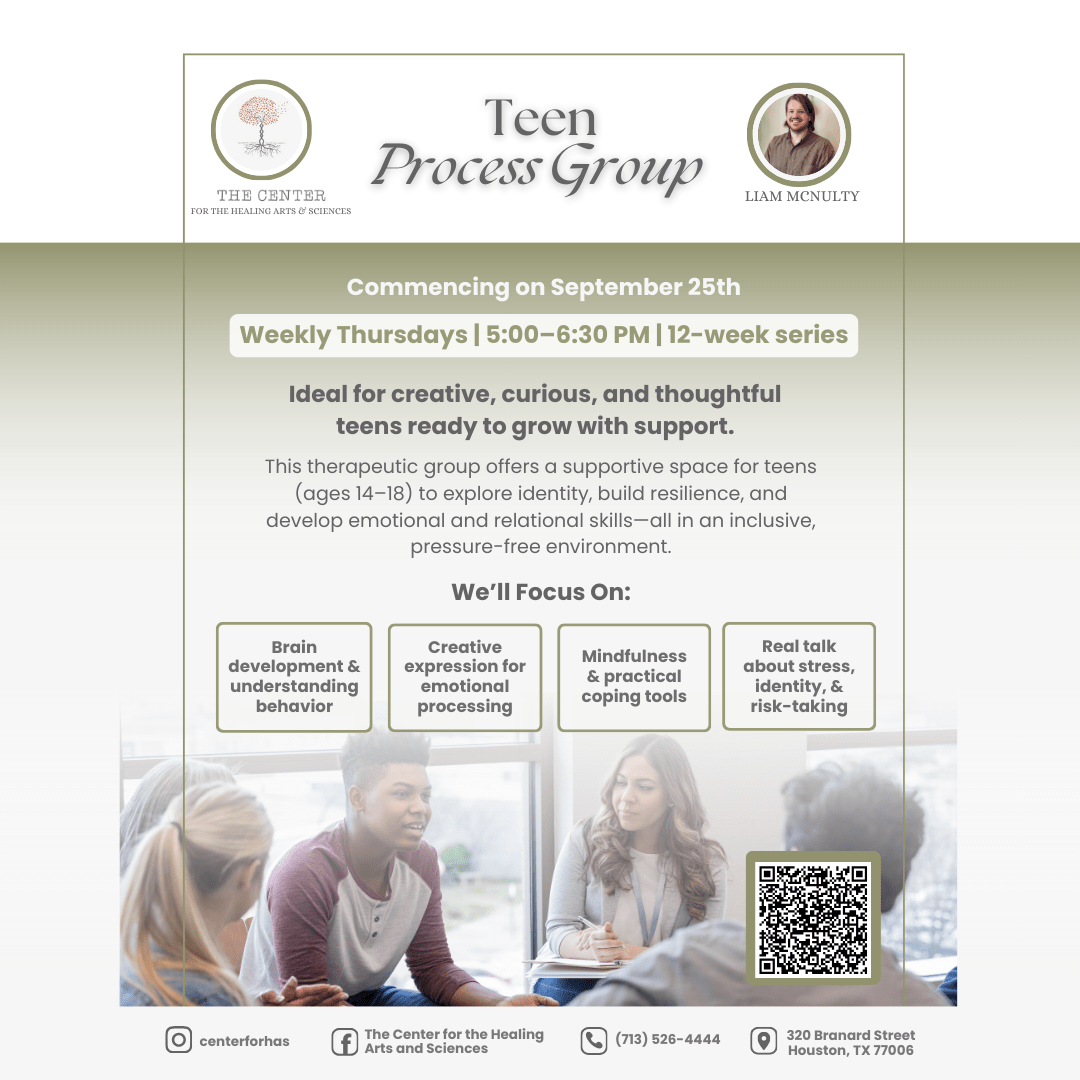 THE CENTER
FOR THE HEALING ARTS & SCIENCES

Teen
Process Group

LIAM MCNULTY

Commencing on September 25th

Weekly Thursdays | 5:00–6:30 PM | 12-week series

Ideal for creative, curious, and thoughtful teens ready to grow with support.

This therapeutic group offers a supportive space for teens (ages 14–18) to explore identity, build resilience, and develop emotional and relational skills—all in an inclusive, pressure-free environment.

We'll Focus On:

Brain development & understanding behavior

Creative expression for emotional processing

Mindfulness & practical coping tools

Real talk about stress, identity, & risk-taking

centerforhas

The Center for the Healing Arts and Sciences

(713) 526-4444

320 Branard Street
Houston, TX 77006